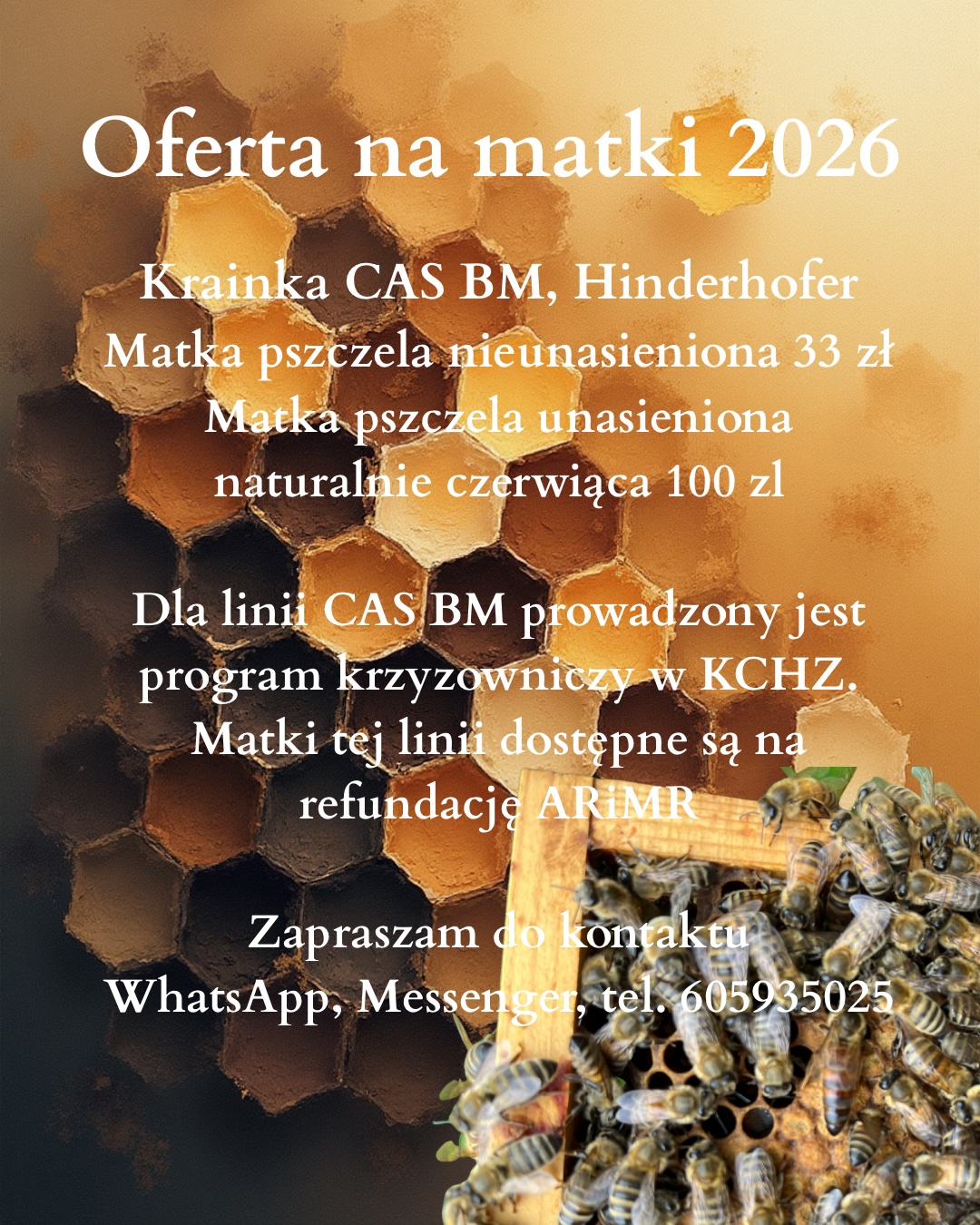 Oferta na matki 2026

Krainka CAS BM, Hinderhofer
Matka pszczela nieunasieniona 33 zł
Matka pszczela unasieniona naturalnie czerwiąca 100 zl

Dla linii CAS BM prowadzony jest program krzyzowniczy w KCHZ. Matki tej linii dostępne są na refundację ARiMR

Zapraszam do kontaktu
WhatsApp, Messenger, tel. 605935025